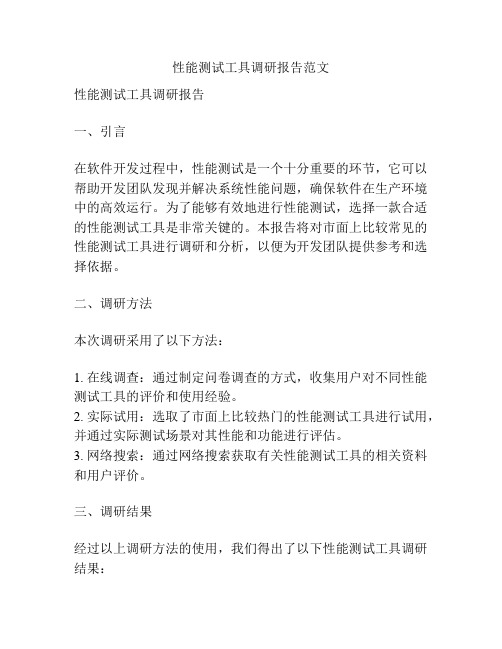 性能测试工具调研报告范文

性能测试工具调研报告

一、引言

在软件开发过程中，性能测试是一个十分重要的环节，它可以帮助开发团队发现并解决系统性能问题，确保软件在生产环境中的高效运行。为了能够有效地进行性能测试，选择一款合适的性能测试工具是非常关键的。本报告将对市面上比较常见的性能测试工具进行调研和分析，以便为开发团队提供参考和选择依据。

二、调研方法

本次调研采用了以下方法：

1. 在线调查：通过制定问卷调查的方式，收集用户对不同性能测试工具的评价和使用经验。
2. 实际试用：选取了市面上比较热门的性能测试工具进行试用，并通过实际测试场景对其性能和功能进行评估。
3. 网络搜索：通过网络搜索获取有关性能测试工具的相关资料和用户评价。

三、调研结果

经过以上调研方法的使用，我们得出了以下性能测试工具调研结果：